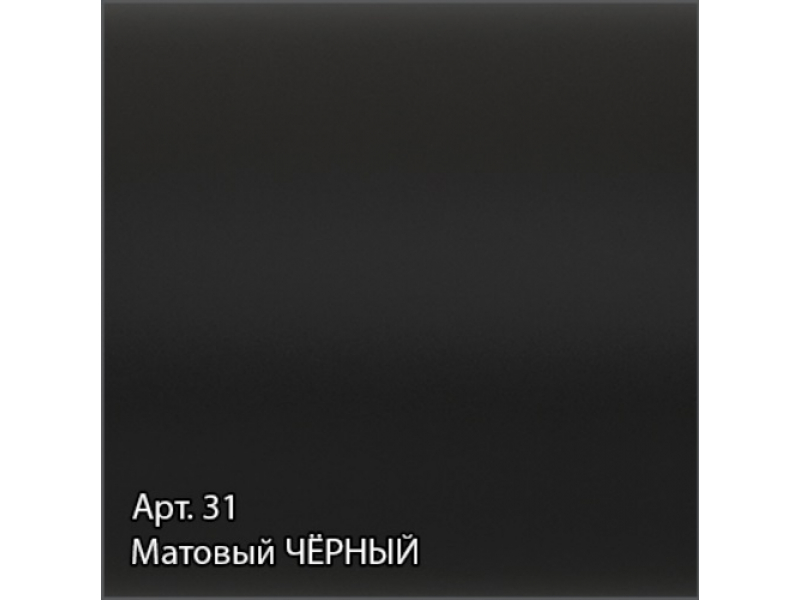 Арт. 31
Матовый ЧЁРНЫЙ